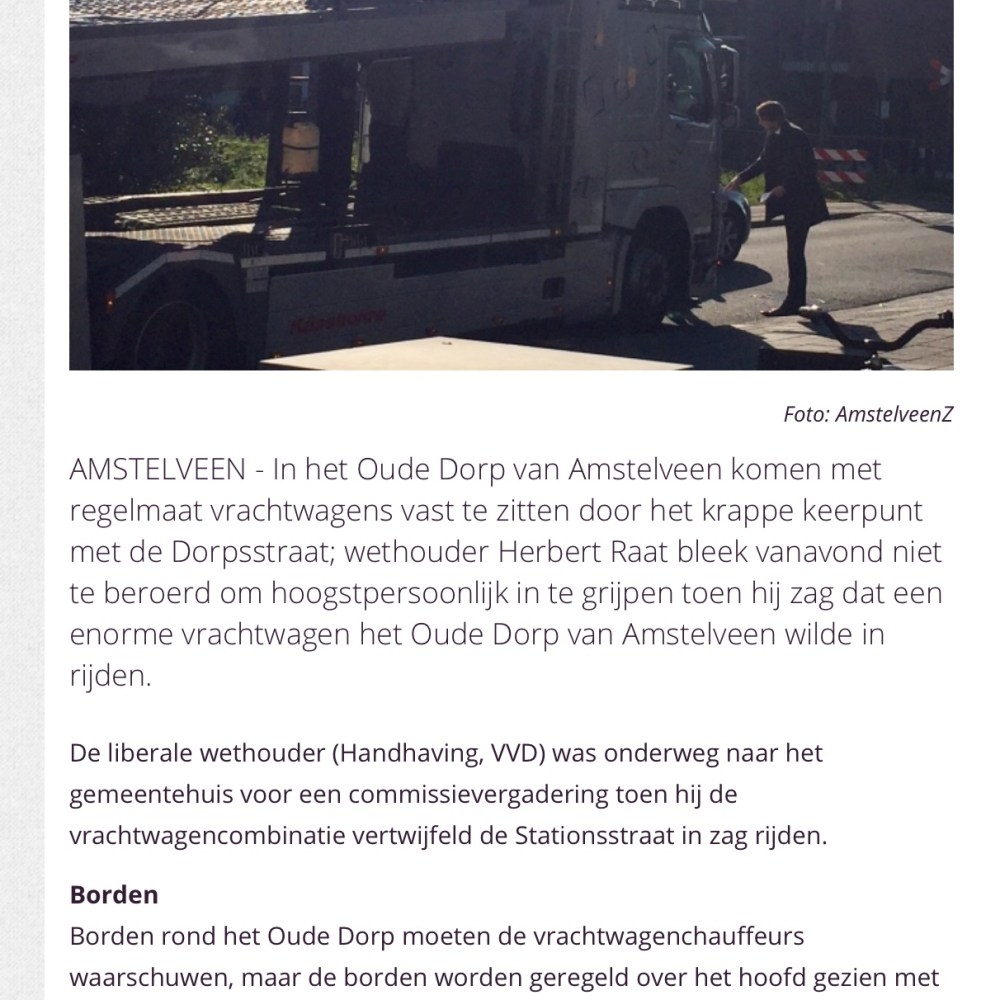 Foto: AmstelveenZ

AMSTELVEEN - In het Oude Dorp van Amstelveen komen met regelmaat vrachtwagens vast te zitten door het krappe keerpunt met de Dorpsstraat; wethouder Herbert Raat bleek vanavond niet te beroerd om hoogstpersoonlijk in te grijpen toen hij zag dat een enorme vrachtwagen het Oude Dorp van Amstelveen wilde in rijden.

De liberale wethouder (Handhaving, VVD) was onderweg naar het gemeentehuis voor een commissievergadering toen hij de vrachtwagencombinatie vertwijfeld de Stationsstraat in zag rijden.

Borden

Borden rond het Oude Dorp moeten de vrachtwagenchauffeurs waarschuwen, maar de borden worden geregeld over het hoofd gezien met